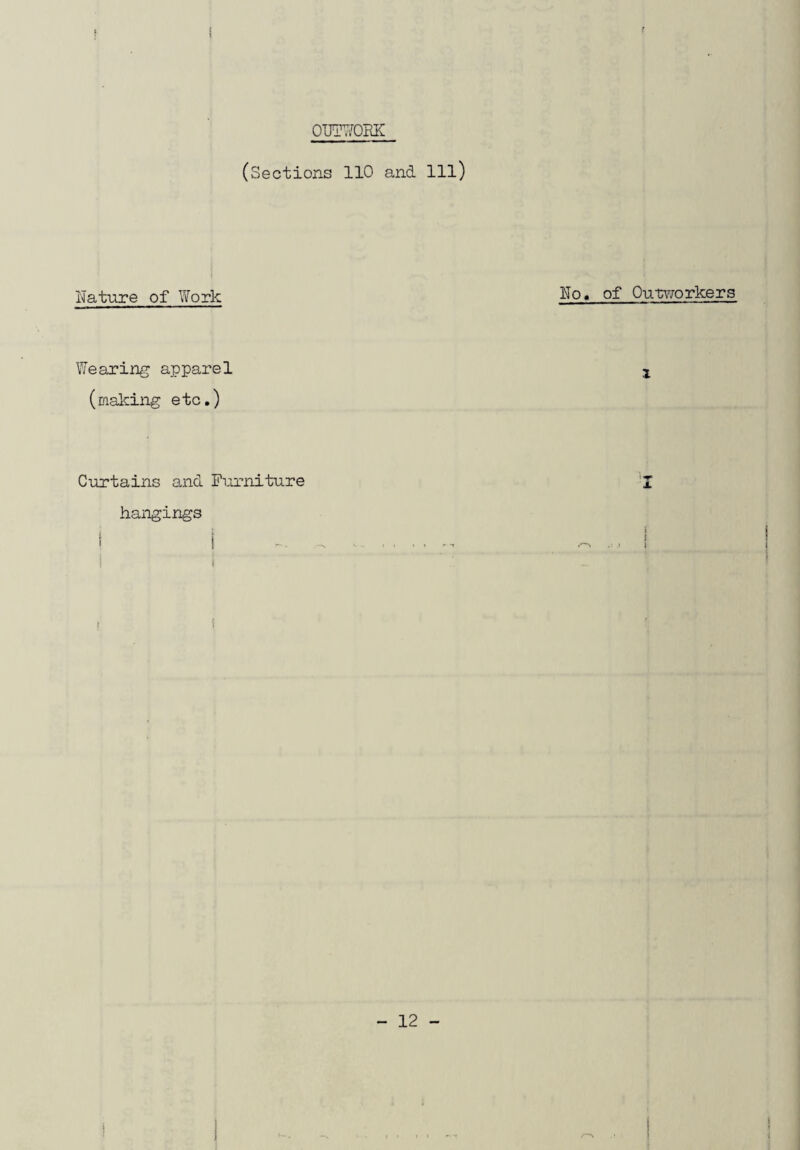 OUTWORK

(Sections 110 and 111)

| Nature of Work | No. of Outworkers |
|---|---|
| Wearing apparel (making etc.) | 1 |
| Curtains and Furniture hangings | 1 |

- 12 -